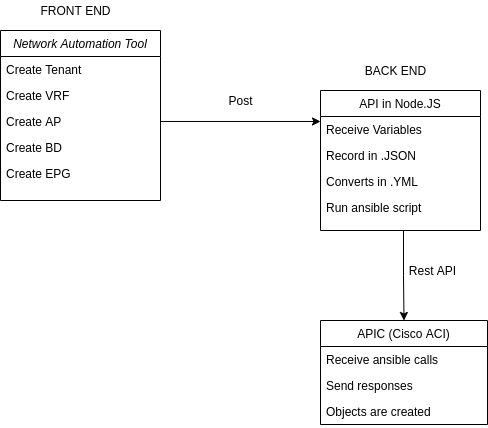 FRONT END

Network Automation Tool

Create Tenant

Create VRF

Create AP

Create BD

Create EPG

Post

BACK END

API in Node.JS

Receive Variables

Record in .JSON

Converts in .YML

Run ansible script

Rest API

APIC (Cisco ACI)

Receive ansible calls

Send responses

Objects are created